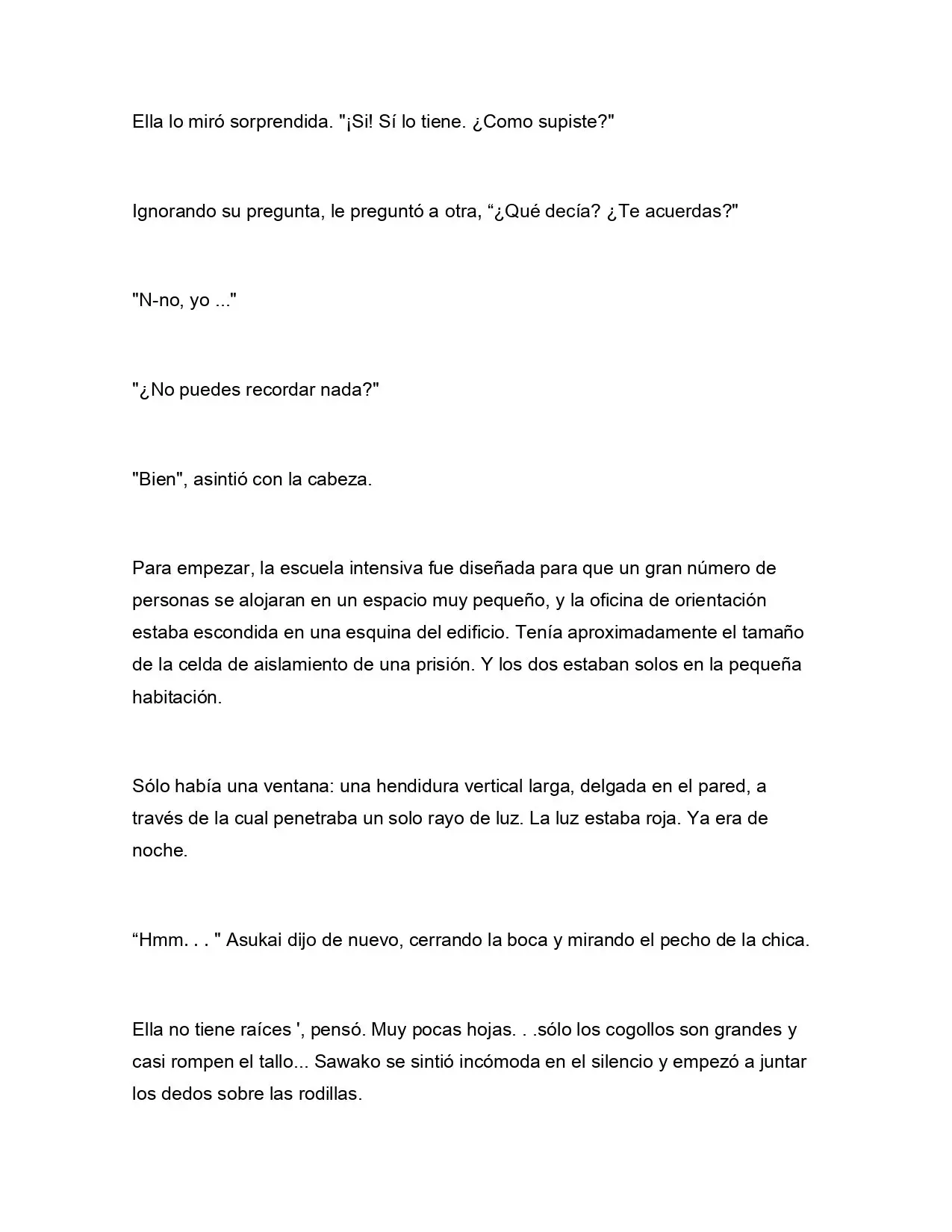 Ella lo miró sorprendida. "¡Si! Sí lo tiene. ¿Como supiste?"

Ignorando su pregunta, le preguntó a otra, “¿Qué decía? ¿Te acuerdas?"

"N-no, yo ..."

"¿No puedes recordar nada?"

"Bien", asintió con la cabeza.

Para empezar, la escuela intensiva fue diseñada para que un gran número de personas se alojaran en un espacio muy pequeño, y la oficina de orientación estaba escondida en una esquina del edificio. Tenía aproximadamente el tamaño de la celda de aislamiento de una prisión. Y los dos estaban solos en la pequeña habitación.

Sólo había una ventana: una hendidura vertical larga, delgada en el pared, a través de la cual penetraba un solo rayo de luz. La luz estaba roja. Ya era de noche.

“Hmm. . . " Asukai dijo de nuevo, cerrando la boca y mirando el pecho de la chica.

Ella no tiene raíces ', pensó. Muy pocas hojas. . .sólo los cogollos son grandes y casi rompen el tallo... Sawako se sintió incómoda en el silencio y empezó a juntar los dedos sobre las rodillas.